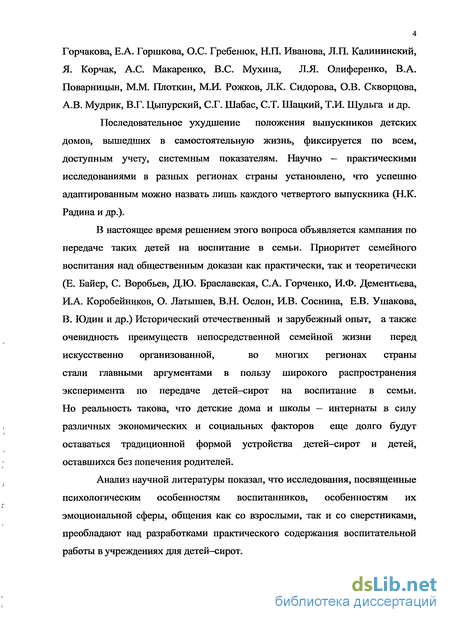 4

Горчакова, Е.А. Горшкова, О.С. Гребенюк, Н.П. Иванова, Л.П. Калининский, Я. Корчак, А.С. Макаренко, В.С. Мухина, Л.Я. Олиференко, В.А. Поварницын, М.М. Плоткин, М.И. Рожков, Л.К. Сидорова, О.В. Скворцова, А.В. Мудрик, В.Г. Цыпурский, С.Г. Шабас, С.Т. Шацкий, Т.И. Шульга и др.

Последовательное ухудшение положения выпускников детских домов, вышедших в самостоятельную жизнь, фиксируется по всем, доступным учету, системным показателям. Научно – практическими исследованиями в разных регионах страны установлено, что успешно адаптированным можно назвать лишь каждого четвертого выпускника (Н.К. Радина и др.).

В настоящее время решением этого вопроса объявляется кампания по передаче таких детей на воспитание в семьи. Приоритет семейного воспитания над общественным доказан как практически, так и теоретически (Е. Байер, С. Воробьев, Д.Ю. Браславская, С.А. Горченко, И.Ф. Дементьева, И.А. Коробейников, О. Латышев, В.Н. Ослон, И.В. Соснина, Е.В. Ушакова, В. Юдин и др.) Исторический отечественный и зарубежный опыт, а также очевидность преимуществ непосредственной семейной жизни перед искусственно организованной, во многих регионах страны стали главными аргументами в пользу широкого распространения эксперимента по передаче детей–сирот на воспитание в семьи. Но реальность такова, что детские дома и школы – интернаты в силу различных экономических и социальных факторов еще долго будут оставаться традиционной формой устройства детей–сирот и детей, оставшихся без попечения родителей.

Анализ научной литературы показал, что исследования, посвященные психологическим особенностям воспитанников, особенностям их эмоциональной сферы, общения как со взрослыми, так и со сверстниками, преобладают над разработками практического содержания воспитательной работы в учреждениях для детей–сирот.

dsLib.net
библиотека диссертаций